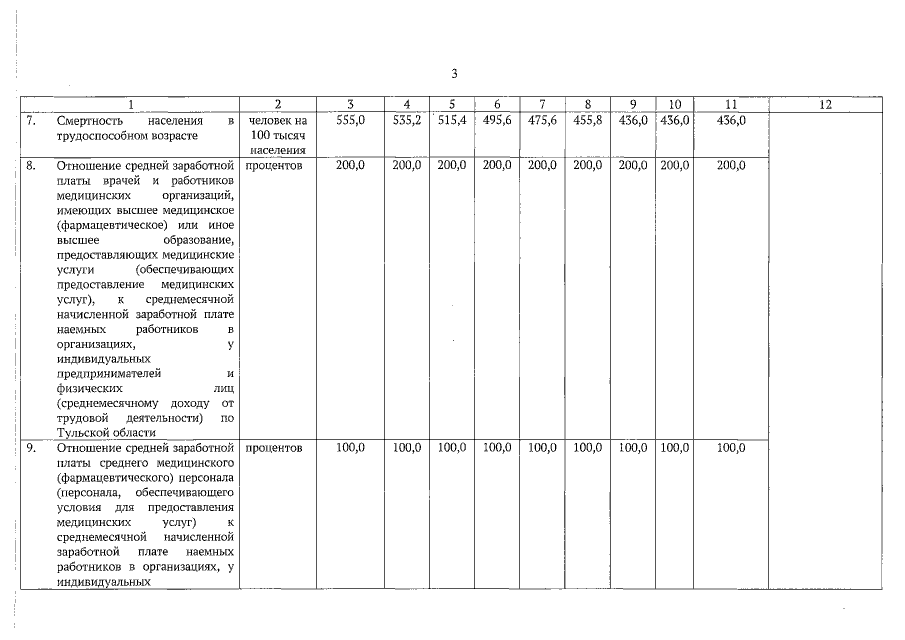 3

| 1 | | 2 | 3 | 4 | 5 | 6 | 7 | 8 | 9 | 10 | 11 | 12 |
|---|---|---|---|---|---|---|---|---|---|---|---|---|
| 7. | Смертность населения в трудоспособном возрасте | человек на 100 тысяч населения | 555,0 | 535,2 | 515,4 | 495,6 | 475,6 | 455,8 | 436,0 | 436,0 | 436,0 | |
| 8. | Отношение средней заработной платы врачей и работников медицинских организаций, имеющих высшее медицинское (фармацевтическое) или иное высшее образование, предоставляющих медицинские услуги (обеспечивающих предоставление медицинских услуг), к среднемесячной начисленной заработной плате наемных работников в организациях, у индивидуальных предпринимателей и физических лиц (среднемесячному доходу от трудовой деятельности) по Тульской области | процентов | 200,0 | 200,0 | 200,0 | 200,0 | 200,0 | 200,0 | 200,0 | 200,0 | 200,0 | |
| 9. | Отношение средней заработной платы среднего медицинского (фармацевтического) персонала (персонала, обеспечивающего условия для предоставления медицинских услуг) к среднемесячной начисленной заработной плате наемных работников в организациях, у индивидуальных | процентов | 100,0 | 100,0 | 100,0 | 100,0 | 100,0 | 100,0 | 100,0 | 100,0 | 100,0 | |